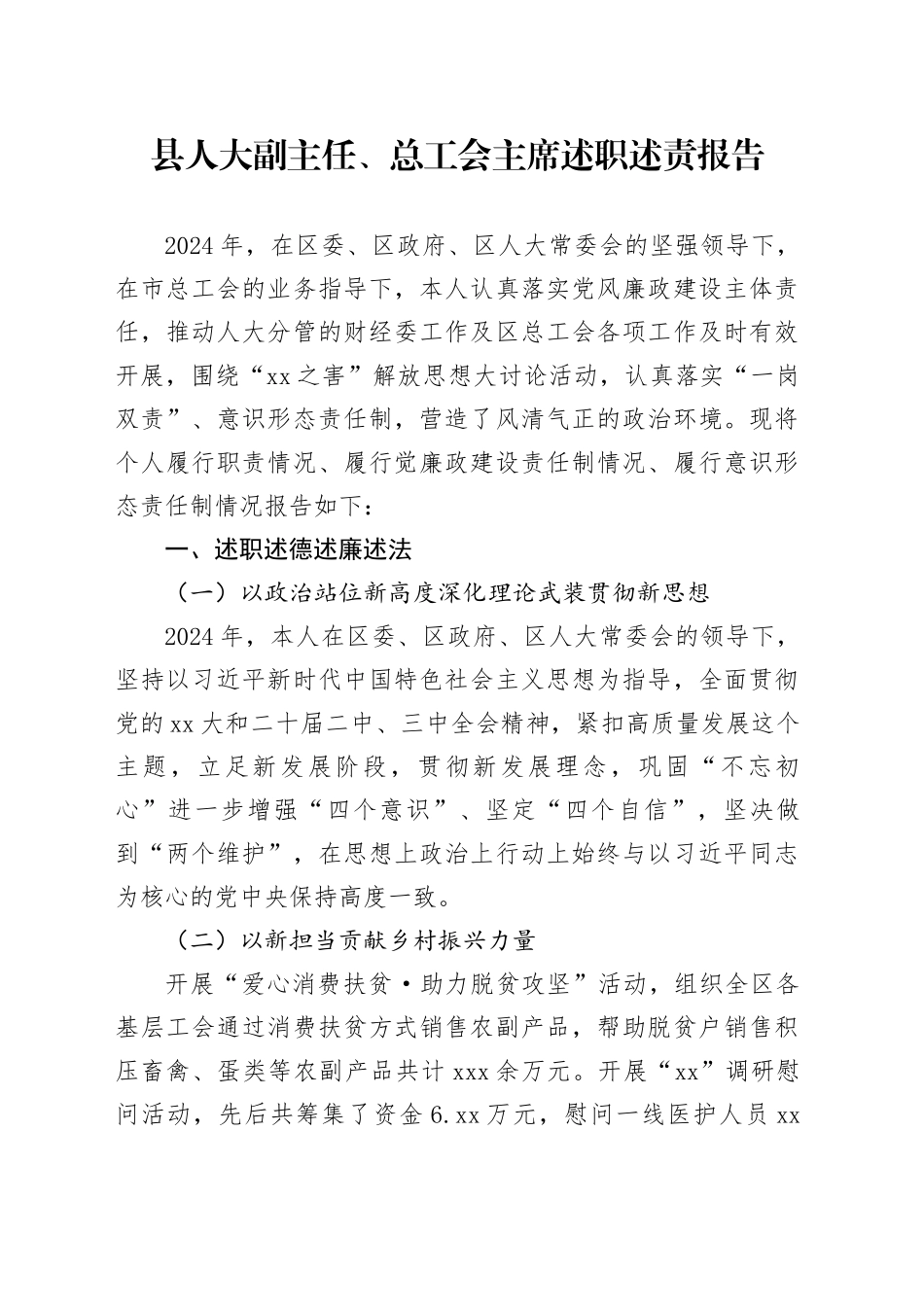 县人大副主任、总工会主席述职述责报告

2024年，在区委、区政府、区人大常委会的坚强领导下，在市总工会的业务指导下，本人认真落实党风廉政建设主体责任，推动人大分管的财经委工作及区总工会各项工作及时有效开展，围绕“xx之害”解放思想大讨论活动，认真落实“一岗双责”、意识形态责任制，营造了风清气正的政治环境。现将个人履行职责情况、履行党廉政建设责任制情况、履行意识形态责任制情况报告如下：

一、述职述德述廉述法

（一）以政治站位新高度深化理论武装贯彻新思想

2024年，本人在区委、区政府、区人大常委会的领导下，坚持以习近平新时代中国特色社会主义思想为指导，全面贯彻党的xx大和二十届二中、三中全会精神，紧扣高质量发展这个主题，立足新发展阶段，贯彻新发展理念，巩固“不忘初心”进一步增强“四个意识”、坚定“四个自信”，坚决做到“两个维护”，在思想上政治上行动上始终与以习近平同志为核心的党中央保持高度一致。

（二）以新担当贡献乡村振兴力量

开展“爱心消费扶贫·助力脱贫攻坚”活动，组织全区各基层工会通过消费扶贫方式销售农副产品，帮助脱贫户销售积压畜禽、蛋类等农副产品共计xxx余万元。开展“xx”调研慰问活动，先后共筹集了资金6.xx万元，慰问一线医护人员xx